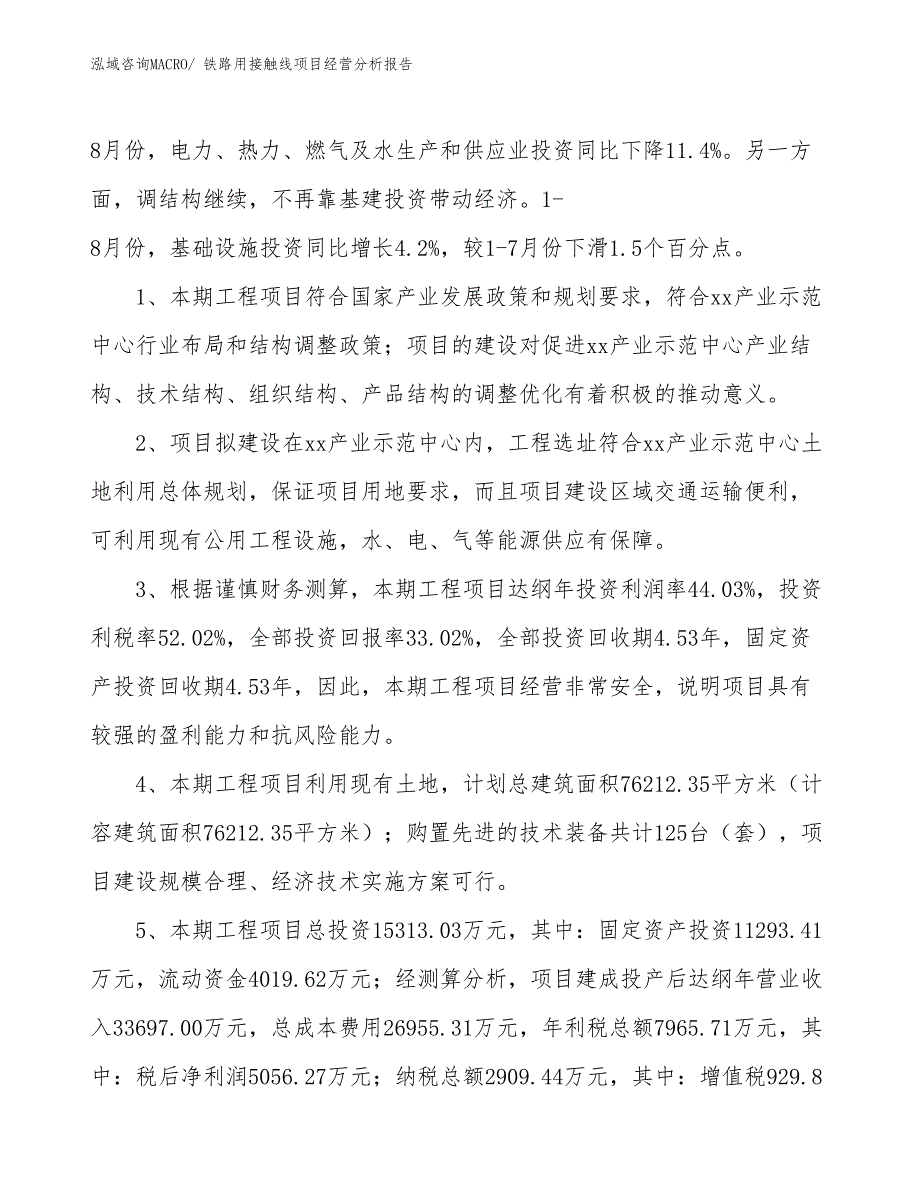 泓域咨询MACRO/ 铁路用接触线项目经营分析报告

8月份，电力、热力、燃气及水生产和供应业投资同比下降11.4%。另一方面，调结构继续，不再靠基建投资带动经济。1-8月份，基础设施投资同比增长4.2%，较1-7月份下滑1.5个百分点。

1、本期工程项目符合国家产业发展政策和规划要求，符合xx产业示范中心行业布局和结构调整政策；项目的建设对促进xx产业示范中心产业结构、技术结构、组织结构、产品结构的调整优化有着积极的推动意义。

2、项目拟建设在xx产业示范中心内，工程选址符合xx产业示范中心土地利用总体规划，保证项目用地要求，而且项目建设区域交通运输便利，可利用现有公用工程设施，水、电、气等能源供应有保障。

3、根据谨慎财务测算，本期工程项目达纲年投资利润率44.03%，投资利税率52.02%，全部投资回报率33.02%，全部投资回收期4.53年，固定资产投资回收期4.53年，因此，本期工程项目经营非常安全，说明项目具有较强的盈利能力和抗风险能力。

4、本期工程项目利用现有土地，计划总建筑面积76212.35平方米（计容建筑面积76212.35平方米）；购置先进的技术装备共计125台（套），项目建设规模合理、经济技术实施方案可行。

5、本期工程项目总投资15313.03万元，其中：固定资产投资11293.41万元，流动资金4019.62万元；经测算分析，项目建成投产后达纲年营业收入33697.00万元，总成本费用26955.31万元，年利税总额7965.71万元，其中：税后净利润5056.27万元；纳税总额2909.44万元，其中：增值税929.8